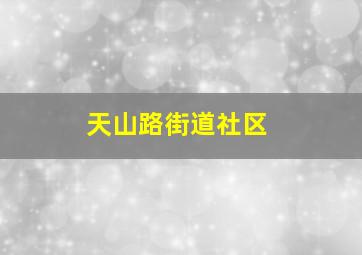 天山路街道社区